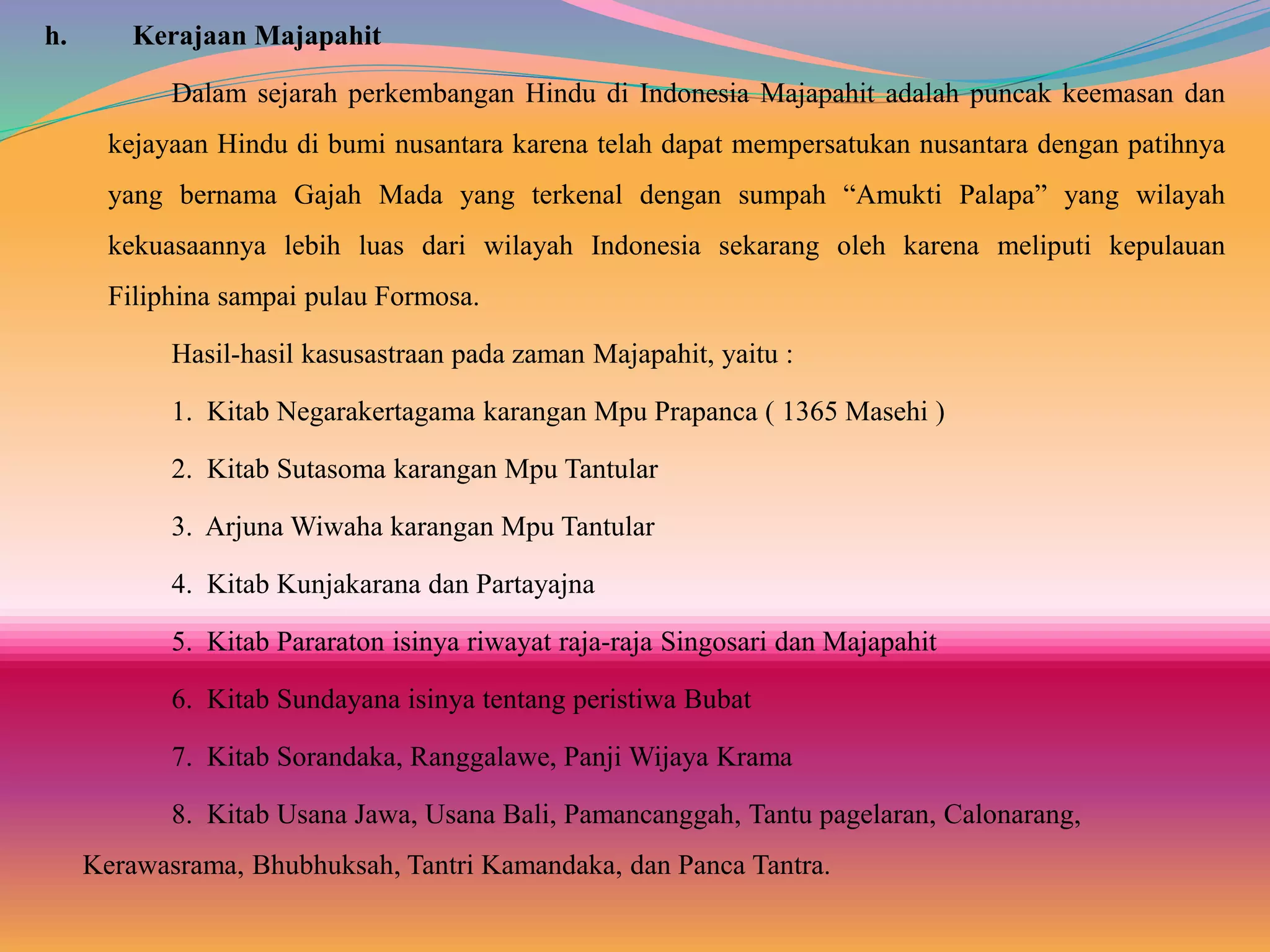 h. Kerajaan Majapahit

Dalam sejarah perkembangan Hindu di Indonesia Majapahit adalah puncak keemasan dan kejayaan Hindu di bumi nusantara karena telah dapat mempersatukan nusantara dengan patihnya yang bernama Gajah Mada yang terkenal dengan sumpah “Amukti Palapa” yang wilayah kekuasaannya lebih luas dari wilayah Indonesia sekarang oleh karena meliputi kepulauan Filiphina sampai pulau Formosa.

Hasil-hasil kasusastraan pada zaman Majapahit, yaitu :

1. Kitab Negarakertagama karangan Mpu Prapanca ( 1365 Masehi )

2. Kitab Sutasoma karangan Mpu Tantular

3. Arjuna Wiwaha karangan Mpu Tantular

4. Kitab Kunjakarana dan Partayajna

5. Kitab Pararaton isinya riwayat raja-raja Singosari dan Majapahit

6. Kitab Sundayana isinya tentang peristiwa Bubat

7. Kitab Sorandaka, Ranggalawe, Panji Wijaya Krama

8. Kitab Usana Jawa, Usana Bali, Pamancanggah, Tantu pagelaran, Calonarang, Kerawasrama, Bhubhuksah, Tantri Kamandaka, dan Panca Tantra.